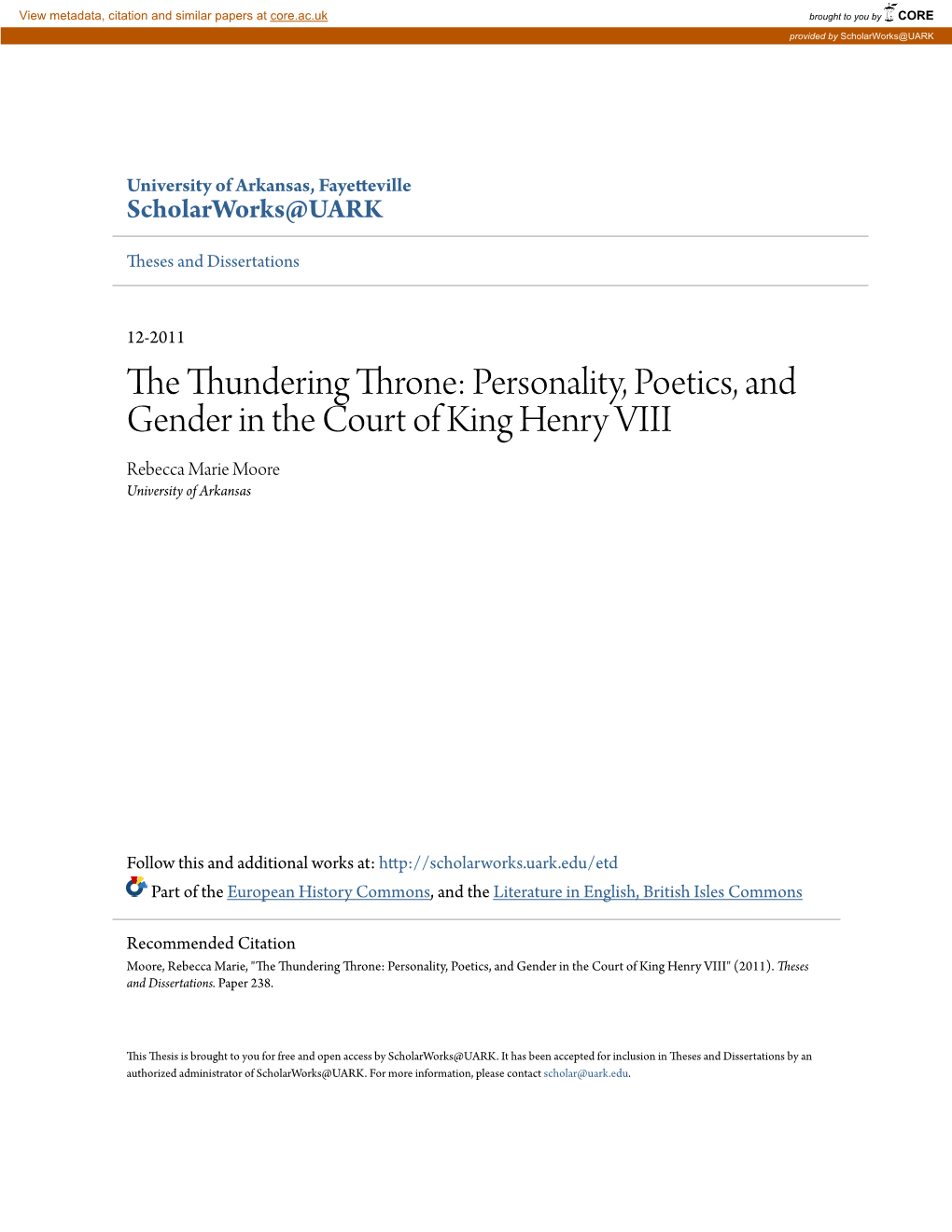 View metadata, citation and similar papers at core.ac.uk

brought to you by CORE

provided by ScholarWorks@UARK

University of Arkansas, Fayetteville
ScholarWorks@UARK

Theses and Dissertations

12-2011

The Thundering Throne: Personality, Poetics, and Gender in the Court of King Henry VIII

Rebecca Marie Moore
University of Arkansas

Follow this and additional works at: http://scholarworks.uark.edu/etd

Part of the European History Commons, and the Literature in English, British Isles Commons

Recommended Citation
Moore, Rebecca Marie, "The Thundering Throne: Personality, Poetics, and Gender in the Court of King Henry VIII" (2011). Theses and Dissertations. Paper 238.

This Thesis is brought to you for free and open access by ScholarWorks@UARK. It has been accepted for inclusion in Theses and Dissertations by an authorized administrator of ScholarWorks@UARK. For more information, please contact scholar@uark.edu.